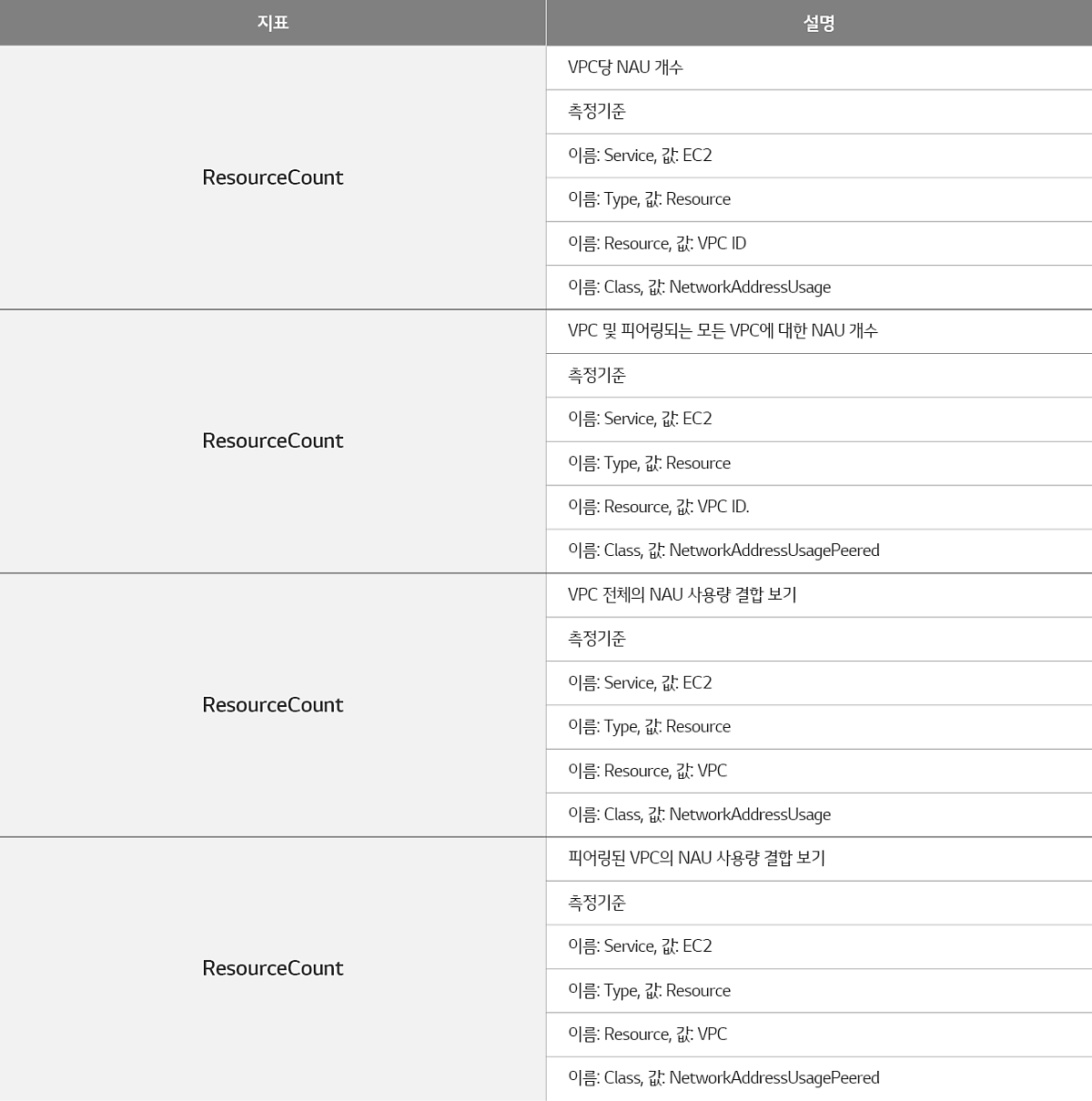 | 지표 | 설명 |
|---|---|
| ResourceCount | VPC당 NAU 개수 |
| | 측정기준 |
| | 이름: Service, 값: EC2 |
| | 이름: Type, 값: Resource |
| | 이름: Resource, 값: VPC ID |
| | 이름: Class, 값: NetworkAddressUsage |
| ResourceCount | VPC 및 피어링되는 모든 VPC에 대한 NAU 개수 |
| | 측정기준 |
| | 이름: Service, 값: EC2 |
| | 이름: Type, 값: Resource |
| | 이름: Resource, 값: VPC ID. |
| | 이름: Class, 값: NetworkAddressUsagePeered |
| ResourceCount | VPC 전체의 NAU 사용량 결합 보기 |
| | 측정기준 |
| | 이름: Service, 값: EC2 |
| | 이름: Type, 값: Resource |
| | 이름: Resource, 값: VPC |
| | 이름: Class, 값: NetworkAddressUsage |
| ResourceCount | 피어링된 VPC의 NAU 사용량 결합 보기 |
| | 측정기준 |
| | 이름: Service, 값: EC2 |
| | 이름: Type, 값: Resource |
| | 이름: Resource, 값: VPC |
| | 이름: Class, 값: NetworkAddressUsagePeered |